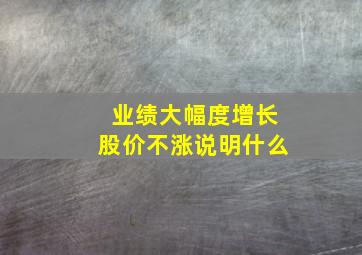 业绩大幅度增长
股价不涨说明什么